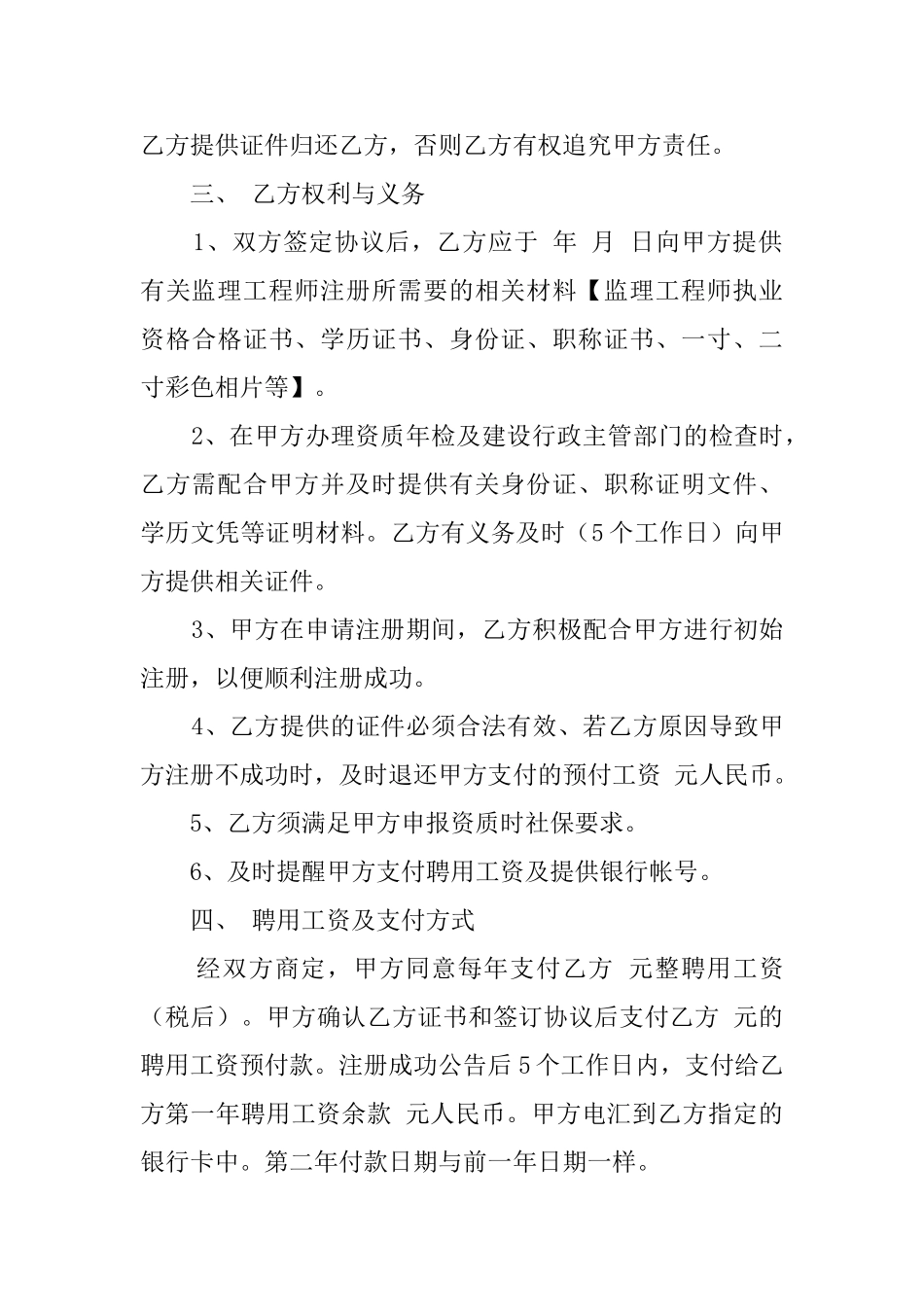 乙方提供证件归还乙方，否则乙方有权追究甲方责任。

三、 乙方权利与义务

1、双方签定协议后，乙方应于 年 月 日向甲方提供有关监理工程师注册所需要的相关材料【监理工程师执业资格合格证书、学历证书、身份证、职称证书、一寸、二寸彩色相片等】。

2、在甲方办理资质年检及建设行政主管部门的检查时，乙方需配合甲方并及时提供有关身份证、职称证明文件、学历文凭等证明材料。乙方有义务及时（5个工作日）向甲方提供相关证件。

3、甲方在申请注册期间，乙方积极配合甲方进行初始注册，以便顺利注册成功。

4、乙方提供的证件必须合法有效、若乙方原因导致甲方注册不成功时，及时退还甲方支付的预付工资 元人民币。

5、乙方须满足甲方申报资质时社保要求。

6、及时提醒甲方支付聘用工资及提供银行帐号。

四、 聘用工资及支付方式

经双方商定，甲方同意每年支付乙方 元整聘用工资（税后）。甲方确认乙方证书和签订协议后支付乙方 元的聘用工资预付款。注册成功公告后5个工作日内，支付给乙方第一年聘用工资余款 元人民币。甲方电汇到乙方指定的银行卡中。第二年付款日期与前一年日期一样。